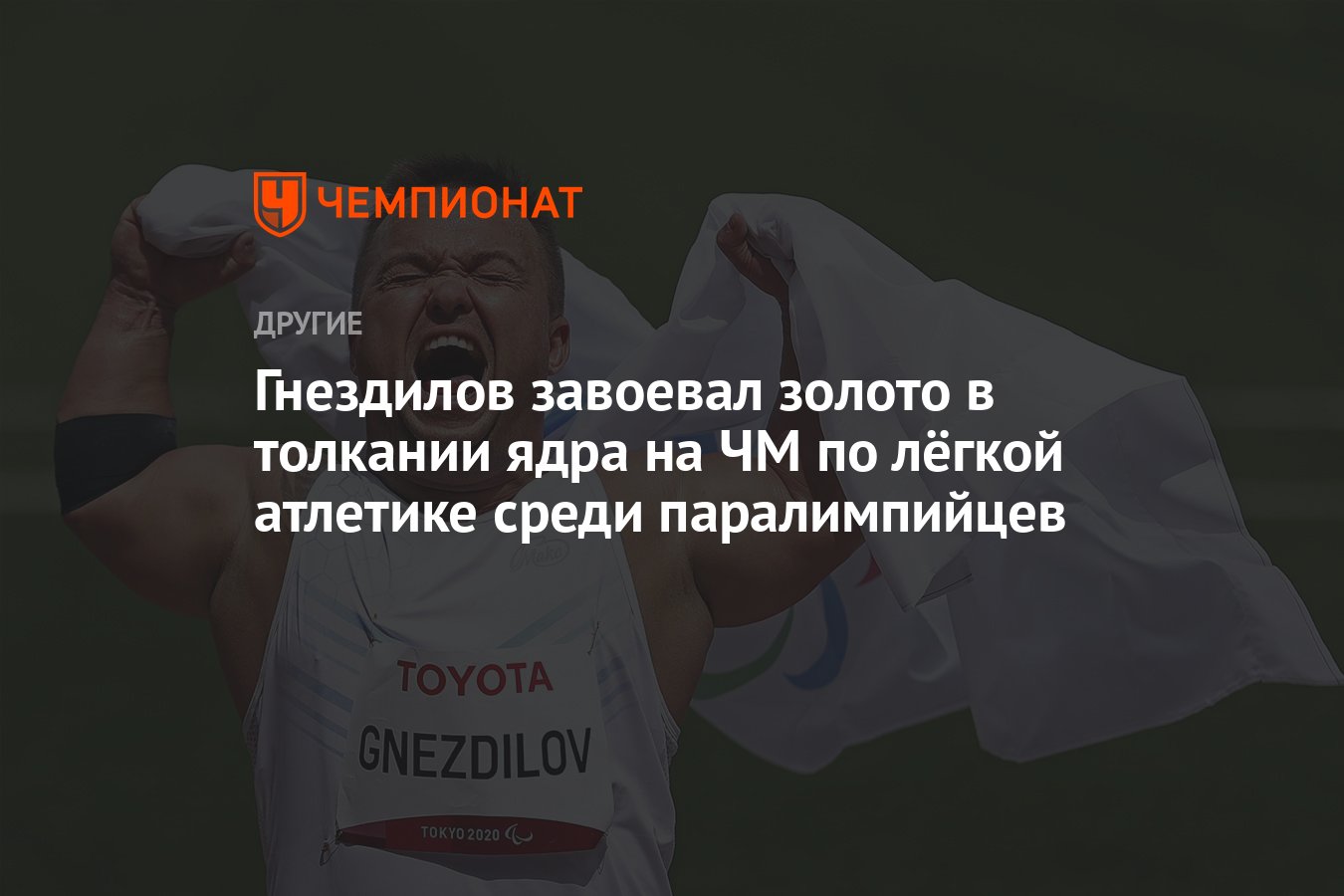 ЧЕМПИОНАТ

ДРУГИЕ

Гнездилов завоевал золото в толкании ядра на ЧМ по лёгкой атлетике среди паралимпийцев

TOYOTA

GNEZDILOV

TOKYO 2020